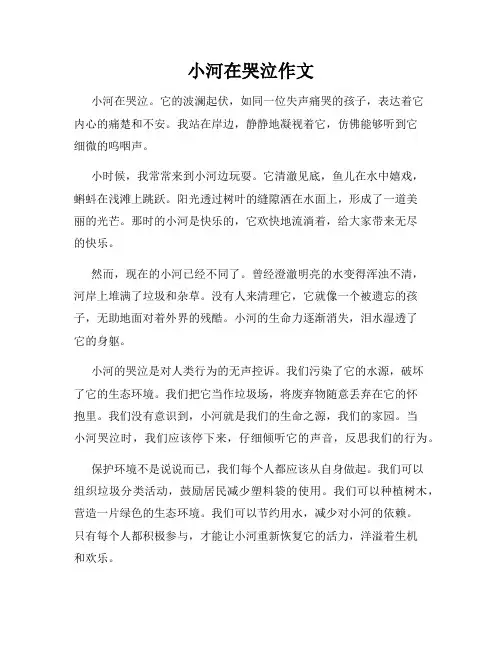 小河在哭泣作文

小河在哭泣。它的波澜起伏，如同一位失声痛哭的孩子，表达着它内心的痛楚和不安。我站在岸边，静静地凝视着它，仿佛能够听到它细微的呜咽声。

小时候，我常常来到小河边玩耍。它清澈见底，鱼儿在水中嬉戏，蝌蚪在浅滩上跳跃。阳光透过树叶的缝隙洒在水面上，形成了一道美丽的光芒。那时的小河是快乐的，它欢快地流淌着，给大家带来无尽的快乐。

然而，现在的小河已经不同了。曾经澄澈明亮的水变得浑浊不清，河岸上堆满了垃圾和杂草。没有人来清理它，它就像一个被遗忘的孩子，无助地面对着外界的残酷。小河的生命力逐渐消失，泪水湿透了它的身躯。

小河的哭泣是对人类行为的无声控诉。我们污染了它的水源，破坏了它的生态环境。我们把它当作垃圾场，将废弃物随意丢弃在它的怀抱里。我们没有意识到，小河就是我们的生命之源，我们的家园。当小河哭泣时，我们应该停下来，仔细倾听它的声音，反思我们的行为。

保护环境不是说说而已，我们每个人都应该从自身做起。我们可以组织垃圾分类活动，鼓励居民减少塑料袋的使用。我们可以种植树木，营造一片绿色的生态环境。我们可以节约用水，减少对小河的依赖。只有每个人都积极参与，才能让小河重新恢复它的活力，洋溢着生机和欢乐。